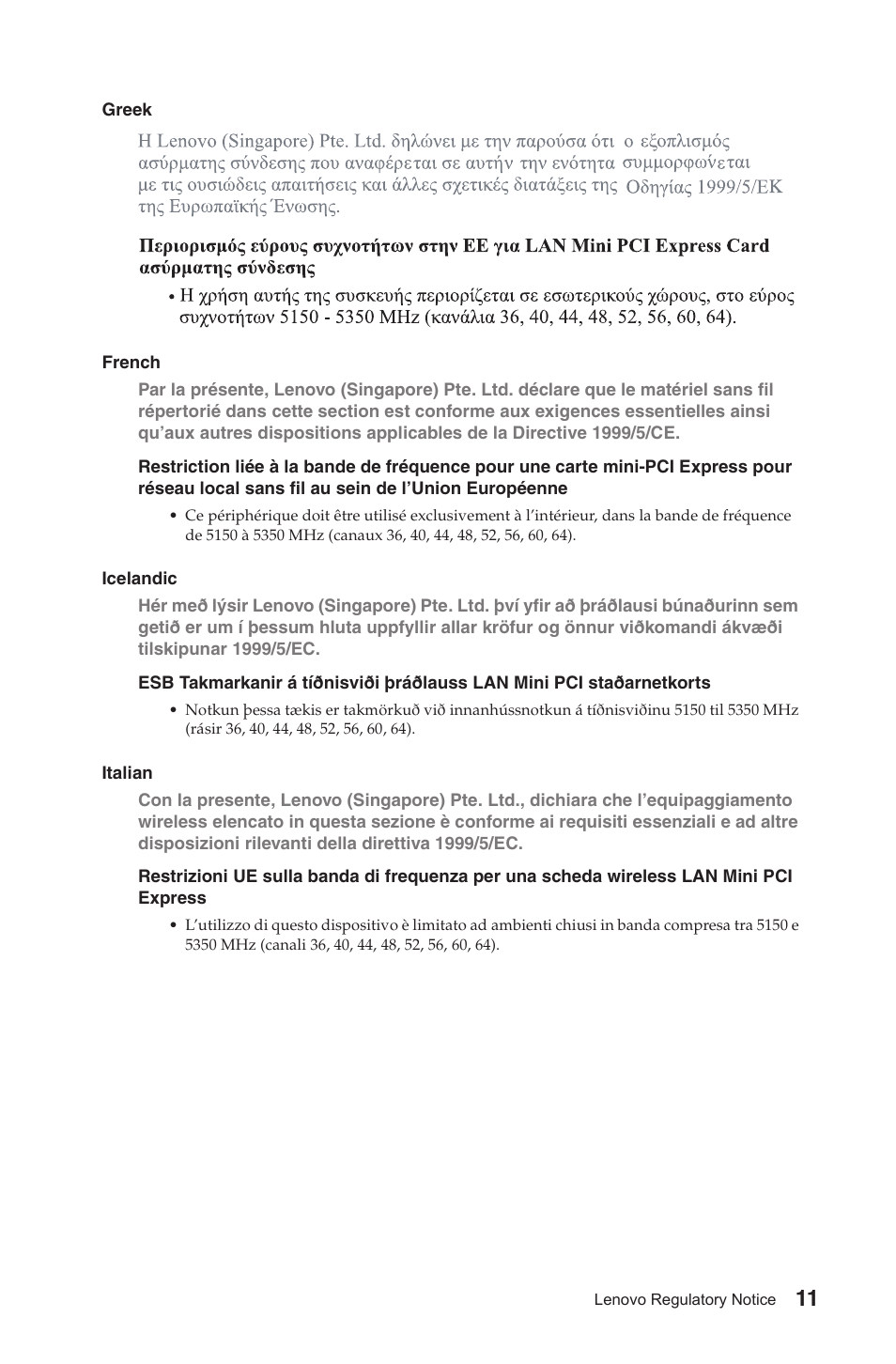 Greek

Η Lenovo (Singapore) Pte. Ltd. δηλώνει με την παρούσα ότι ο εξοπλισμός ασύρματης σύνδεσης που αναφέρεται σε αυτήν την ενότητα συμμορφώνεται με τις ουσιώδεις απαιτήσεις και άλλες σχετικές διατάξεις της Οδηγίας 1999/5/ΕΚ της Ευρωπαϊκής Ένωσης.

Περιορισμός εύρους συχνοτήτων στην ΕΕ για LAN Mini PCI Express Card ασύρματης σύνδεσης

• Η χρήση αυτής της συσκευής περιορίζεται σε εσωτερικούς χώρους, στο εύρος συχνοτήτων 5150 - 5350 MHz (κανάλια 36, 40, 44, 48, 52, 56, 60, 64).

French

Par la présente, Lenovo (Singapore) Pte. Ltd. déclare que le matériel sans fil répertorié dans cette section est conforme aux exigences essentielles ainsi qu'aux autres dispositions applicables de la Directive 1999/5/CE.

Restriction liée à la bande de fréquence pour une carte mini-PCI Express pour réseau local sans fil au sein de l'Union Européenne

• Ce périphérique doit être utilisé exclusivement à l'intérieur, dans la bande de fréquence de 5150 à 5350 MHz (canaux 36, 40, 44, 48, 52, 56, 60, 64).

Icelandic

Hér með lýsir Lenovo (Singapore) Pte. Ltd. því yfir að þráðlausi búnaðurinn sem getið er um í þessum hluta uppfyllir allar kröfur og önnur viðkomandi ákvæði tilskipunar 1999/5/EC.

ESB Takmarkanir á tíðnisviði þráðlauss LAN Mini PCI staðarnetkorts

• Notkun þessa tækis er takmörkuð við innanhússnotkun á tíðnisviðinu 5150 til 5350 MHz (rásir 36, 40, 44, 48, 52, 56, 60, 64).

Italian

Con la presente, Lenovo (Singapore) Pte. Ltd., dichiara che l'equipaggiamento wireless elencato in questa sezione è conforme ai requisiti essenziali e ad altre disposizioni rilevanti della direttiva 1999/5/EC.

Restrizioni UE sulla banda di frequenza per una scheda wireless LAN Mini PCI Express

• L'utilizzo di questo dispositivo è limitato ad ambienti chiusi in banda compresa tra 5150 e 5350 MHz (canali 36, 40, 44, 48, 52, 56, 60, 64).

Lenovo Regulatory Notice 11